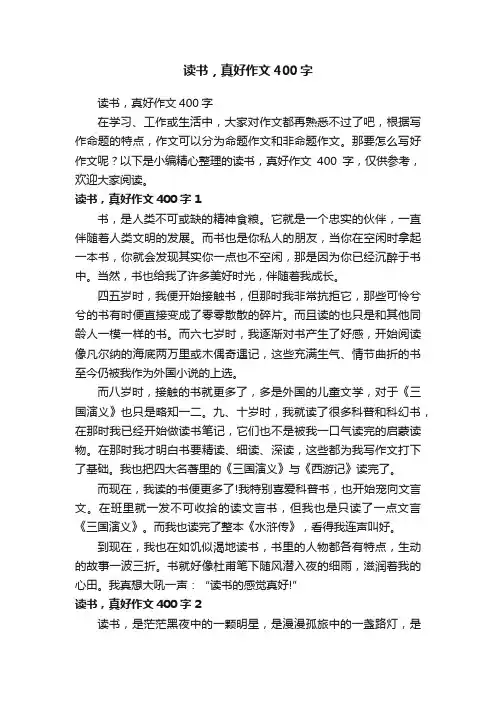 读书，真好作文400字

读书，真好作文400字

在学习、工作或生活中，大家对作文都再熟悉不过了吧，根据写作命题的特点，作文可以分为命题作文和非命题作文。那要怎么写好作文呢？以下是小编精心整理的读书，真好作文 400 字，仅供参考，欢迎大家阅读。

读书，真好作文400字1

书，是人类不可或缺的精神食粮。它就是一个忠实的伙伴，一直伴随着人类文明的发展。而书也是你私人的朋友，当你在空闲时拿起一本书，你就会发现其实你一点也不空闲，那是因为你已经沉醉于书中。当然，书也给我了许多美好时光，伴随着我成长。

四五岁时，我便开始接触书，但那时我非常抗拒它，那些可怜兮兮的书有时便直接变成了零零散散的碎片。而且读的也只是和其他同龄人一模一样的书。而六七岁时，我逐渐对书产生了好感，开始阅读像凡尔纳的海底两万里或木偶奇遇记，这些充满生气、情节曲折的书至今仍被我作为外国小说的上选。

而八岁时，接触的书就更多了，多是外国的儿童文学，对于《三国演义》也只是略知一二。九、十岁时，我就读了很多科普和科幻书，在那时我已经开始做读书笔记，它们也不是被我一口气读完的启蒙读物。在那时我才明白书要精读、细读、深读，这些都为我写作文打下了基础。我也把四大名著里的《三国演义》与《西游记》读完了。

而现在，我读的书便更多了!我特别喜爱科普书，也开始宠向文言文。在班里就一发不可收拾的读文言书，但我也是只读了一点文言《三国演义》。而我也读完了整本《水浒传》，看得我连声叫好。

到现在，我也在如饥似渴地读书，书里的人物都各有特点，生动的故事一波三折。书就好像杜甫笔下随风潜入夜的细雨，滋润着我的心田。我真想大吼一声："读书的感觉真好!"

读书，真好作文400字2

读书，是茫茫黑夜中的一颗明星，是漫漫孤旅中的一盏路灯，是